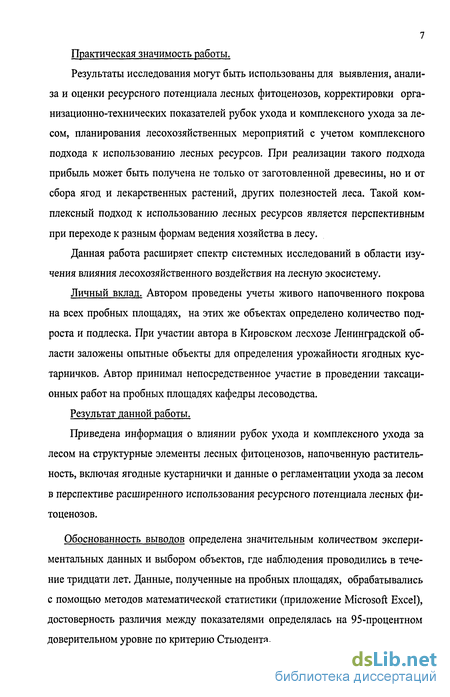 7

Практическая значимость работы.

Результаты исследования могут быть использованы для выявления, анализа и оценки ресурсного потенциала лесных фитоценозов, корректировки организационно-технических показателей рубок ухода и комплексного ухода за лесом, планирования лесохозяйственных мероприятий с учетом комплексного подхода к использованию лесных ресурсов. При реализации такого подхода прибыль может быть получена не только от заготовленной древесины, но и от сбора ягод и лекарственных растений, других полезностей леса. Такой комплексный подход к использованию лесных ресурсов является перспективным при переходе к разным формам ведения хозяйства в лесу.

Данная работа расширяет спектр системных исследований в области изучения влияния лесохозяйственного воздействия на лесную экосистему.

Личный вклад. Автором проведены учеты живого напочвенного покрова на всех пробных площадях, на этих же объектах определено количество подроста и подлеска. При участии автора в Кировском лесхозе Ленинградской области заложены опытные объекты для определения урожайности ягодных кустарничков. Автор принимал непосредственное участие в проведении таксационных работ на пробных площадях кафедры лесоводства.

Результат данной работы.

Приведена информация о влиянии рубок ухода и комплексного ухода за лесом на структурные элементы лесных фитоценозов, напочвенную растительность, включая ягодные кустарнички и данные о регламентации ухода за лесом в перспективе расширенного использования ресурсного потенциала лесных фитоценозов.

Обоснованность выводов определена значительным количеством экспериментальных данных и выбором объектов, где наблюдения проводились в течение тридцати лет. Данные, полученные на пробных площадях, обрабатывались с помощью методов математической статистики (приложение Microsoft Excel), достоверность различия между показателями определялась на 95-процентном доверительном уровне по критерию Стьюдента.

dsLib.net
библиотека диссертаций